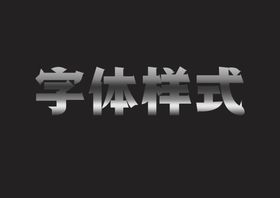 字体样式